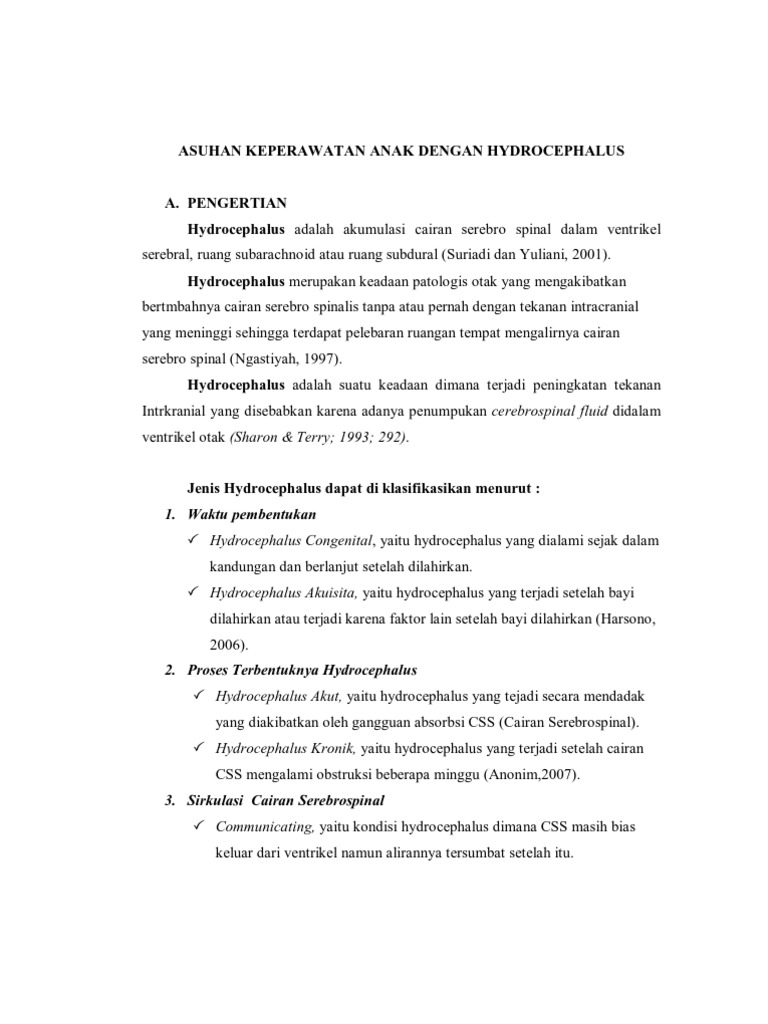 ASUHAN KEPERAWATAN ANAK DENGAN HYDROCEPHALUS

A. PENGERTIAN

Hydrocephalus adalah akumulasi cairan serebro spinal dalam ventrikel serebral, ruang subarachnoid atau ruang subdural (Suriadi dan Yuliani, 2001).

Hydrocephalus merupakan keadaan patologis otak yang mengakibatkan bertmbahnya cairan serebro spinalis tanpa atau pernah dengan tekanan intracranial yang meninggi sehingga terdapat pelebaran ruangan tempat mengalirnya cairan serebro spinal (Ngastiyah, 1997).

Hydrocephalus adalah suatu keadaan dimana terjadi peningkatan tekanan Intrkranial yang disebabkan karena adanya penumpukan cerebrospinal fluid didalam ventrikel otak (Sharon & Terry; 1993; 292).

Jenis Hydrocephalus dapat di klasifikasikan menurut :

1. Waktu pembentukan
✓ Hydrocephalus Congenital, yaitu hydrocephalus yang dialami sejak dalam kandungan dan berlanjut setelah dilahirkan.
✓ Hydrocephalus Akuisita, yaitu hydrocephalus yang terjadi setelah bayi dilahirkan atau terjadi karena faktor lain setelah bayi dilahirkan (Harsono, 2006).

2. Proses Terbentuknya Hydrocephalus
✓ Hydrocephalus Akut, yaitu hydrocephalus yang tejadi secara mendadak yang diakibatkan oleh gangguan absorbsi CSS (Cairan Serebrospinal).
✓ Hydrocephalus Kronik, yaitu hydrocephalus yang terjadi setelah cairan CSS mengalami obstruksi beberapa minggu (Anonim,2007).

3. Sirkulasi Cairan Serebrospinal
✓ Communicating, yaitu kondisi hydrocephalus dimana CSS masih bias keluar dari ventrikel namun alirannya tersumbat setelah itu.